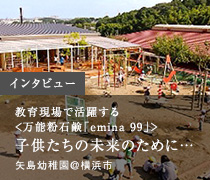 インタビュー

教育現場で活躍する
<万能粉石鹸「emina 99」>
子供たちの未来のために…
矢島幼稚園@横浜市